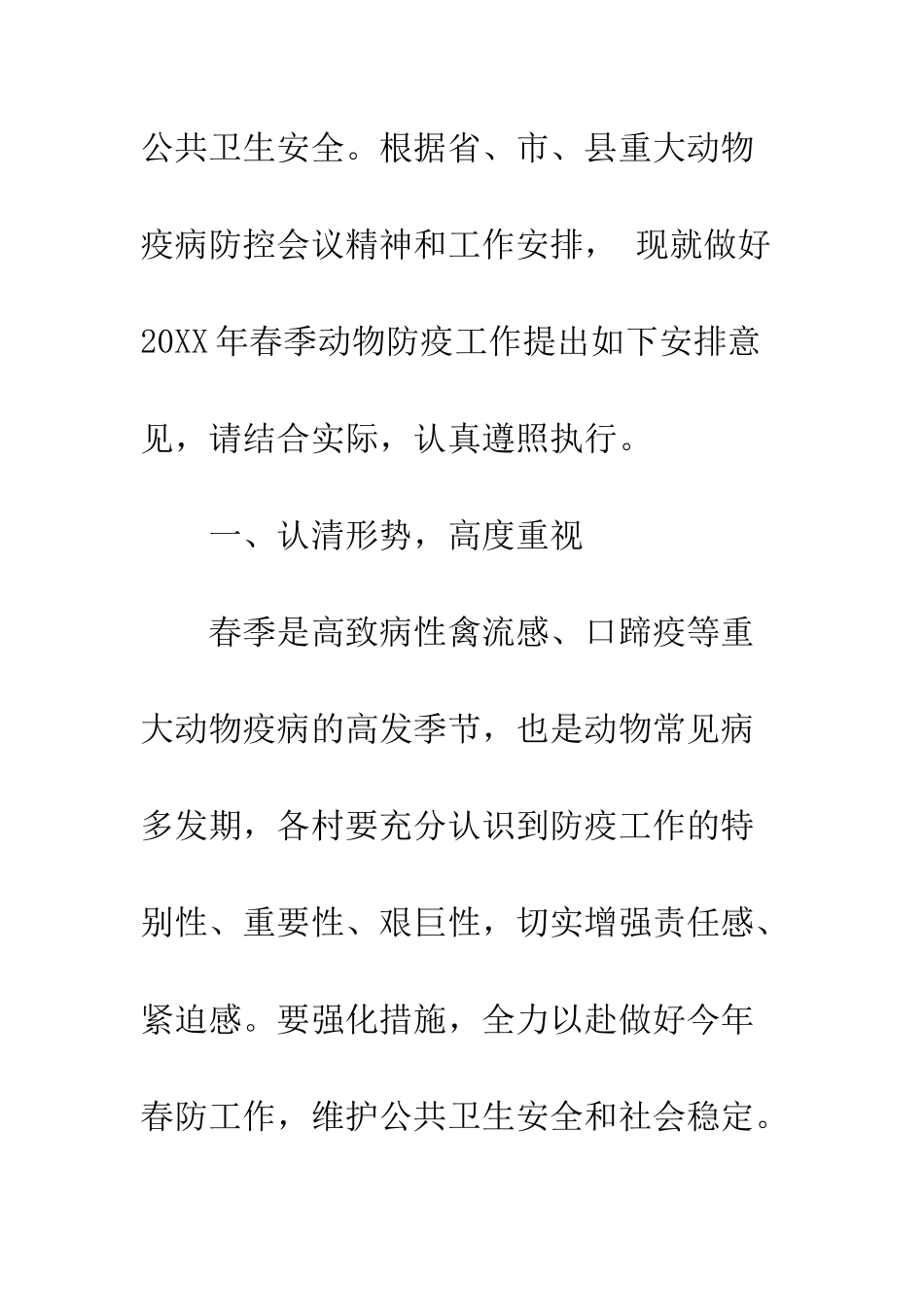 公共卫生安全。根据省、市、县重大动物疫病防控会议精神和工作安排， 现就做好20XX年春季动物防疫工作提出如下安排意见，请结合实际，认真遵照执行。

一、认清形势，高度重视

春季是高致病性禽流感、口蹄疫等重大动物疫病的高发季节，也是动物常见病多发期，各村要充分认识到防疫工作的特别性、重要性、艰巨性，切实增强责任感、紧迫感。要强化措施，全力以赴做好今年春防工作，维护公共卫生安全和社会稳定。